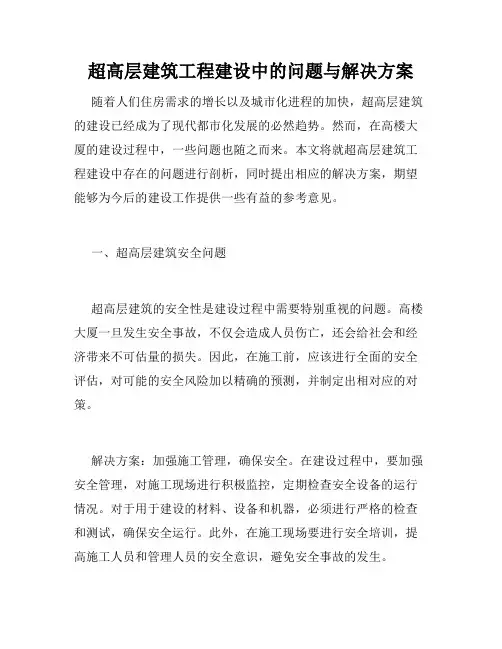 超高层建筑工程建设中的问题与解决方案

随着人们住房需求的增长以及城市化进程的加快，超高层建筑的建设已经成为了现代都市化发展的必然趋势。然而，在高楼大厦的建设过程中，一些问题也随之而来。本文将就超高层建筑工程建设中存在的问题进行剖析，同时提出相应的解决方案，期望能够为今后的建设工作提供一些有益的参考意见。

一、超高层建筑安全问题

超高层建筑的安全性是建设过程中需要特别重视的问题。高楼大厦一旦发生安全事故，不仅会造成人员伤亡，还会给社会和经济带来不可估量的损失。因此，在施工前，应该进行全面的安全评估，对可能的安全风险加以精确的预测，并制定出相对应的对策。

解决方案：加强施工管理，确保安全。在建设过程中，要加强安全管理，对施工现场进行积极监控，定期检查安全设备的运行情况。对于用于建设的材料、设备和机器，必须进行严格的检查和测试，确保安全运行。此外，在施工现场要进行安全培训，提高施工人员和管理人员的安全意识，避免安全事故的发生。